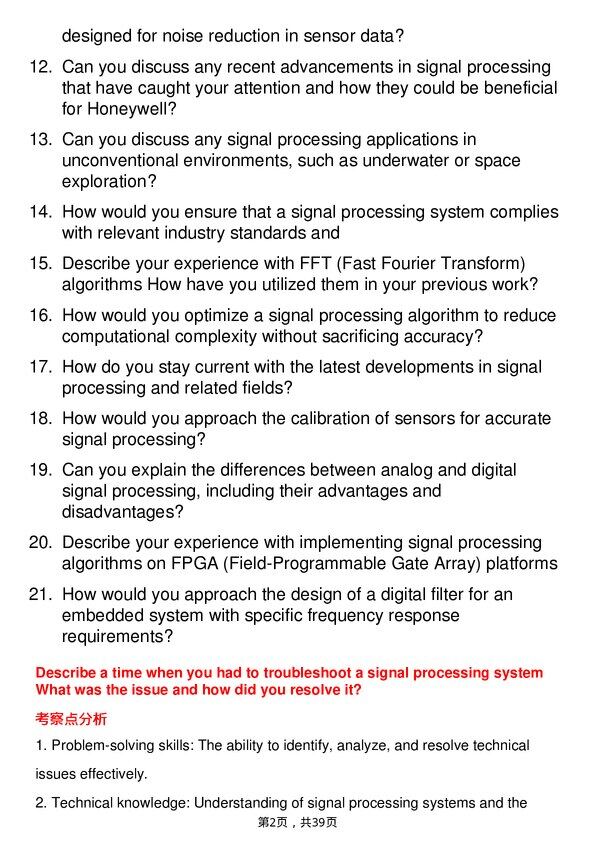 designed for noise reduction in sensor data?

12. Can you discuss any recent advancements in signal processing that have caught your attention and how they could be beneficial for Honeywell?

13. Can you discuss any signal processing applications in unconventional environments, such as underwater or space exploration?

14. How would you ensure that a signal processing system complies with relevant industry standards and

15. Describe your experience with FFT (Fast Fourier Transform) algorithms How have you utilized them in your previous work?

16. How would you optimize a signal processing algorithm to reduce computational complexity without sacrificing accuracy?

17. How do you stay current with the latest developments in signal processing and related fields?

18. How would you approach the calibration of sensors for accurate signal processing?

19. Can you explain the differences between analog and digital signal processing, including their advantages and disadvantages?

20. Describe your experience with implementing signal processing algorithms on FPGA (Field-Programmable Gate Array) platforms

21. How would you approach the design of a digital filter for an embedded system with specific frequency response requirements?

Describe a time when you had to troubleshoot a signal processing system What was the issue and how did you resolve it?

考察点分析

1. Problem-solving skills: The ability to identify, analyze, and resolve technical issues effectively.

2. Technical knowledge: Understanding of signal processing systems and the

第2页，共39页